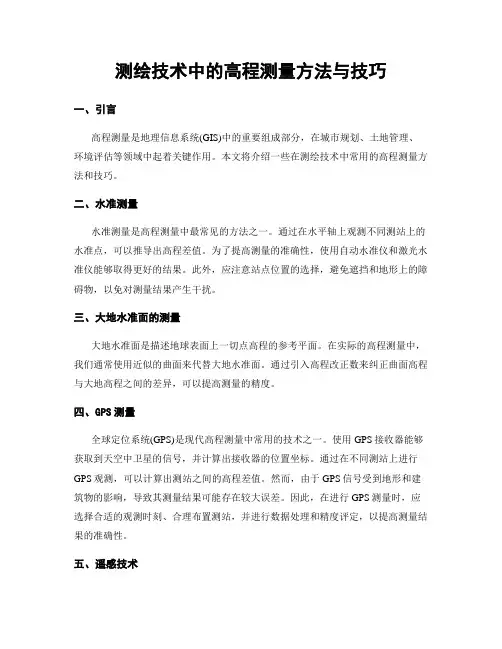 测绘技术中的高程测量方法与技巧

一、引言

高程测量是地理信息系统(GIS)中的重要组成部分，在城市规划、土地管理、环境评估等领域中起着关键作用。本文将介绍一些在测绘技术中常用的高程测量方法和技巧。

二、水准测量

水准测量是高程测量中最常见的方法之一。通过在水平轴上观测不同测站上的水准点，可以推导出高程差值。为了提高测量的准确性，使用自动水准仪和激光水准仪能够取得更好的结果。此外，应注意站点位置的选择，避免遮挡和地形上的障碍物，以免对测量结果产生干扰。

三、大地水准面的测量

大地水准面是描述地球表面上一切点高程的参考平面。在实际的高程测量中，我们通常使用近似的曲面来代替大地水准面。通过引入高程改正数来纠正曲面高程与大地高程之间的差异，可以提高测量的精度。

四、GPS 测量

全球定位系统(GPS)是现代高程测量中常用的技术之一。使用 GPS 接收器能够获取到天空中卫星的信号，并计算出接收器的位置坐标。通过在不同测站上进行 GPS 观测，可以计算出测站之间的高程差值。然而，由于 GPS 信号受到地形和建筑物的影响，导致其测量结果可能存在较大误差。因此，在进行 GPS 测量时，应选择合适的观测时刻、合理布置测站，并进行数据处理和精度评定，以提高测量结果的准确性。

五、遥感技术